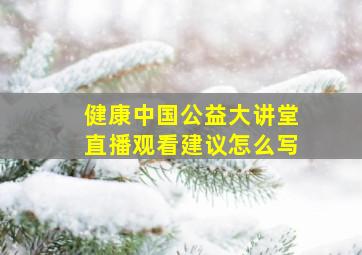 健康中国公益大讲堂
直播观看建议怎么写